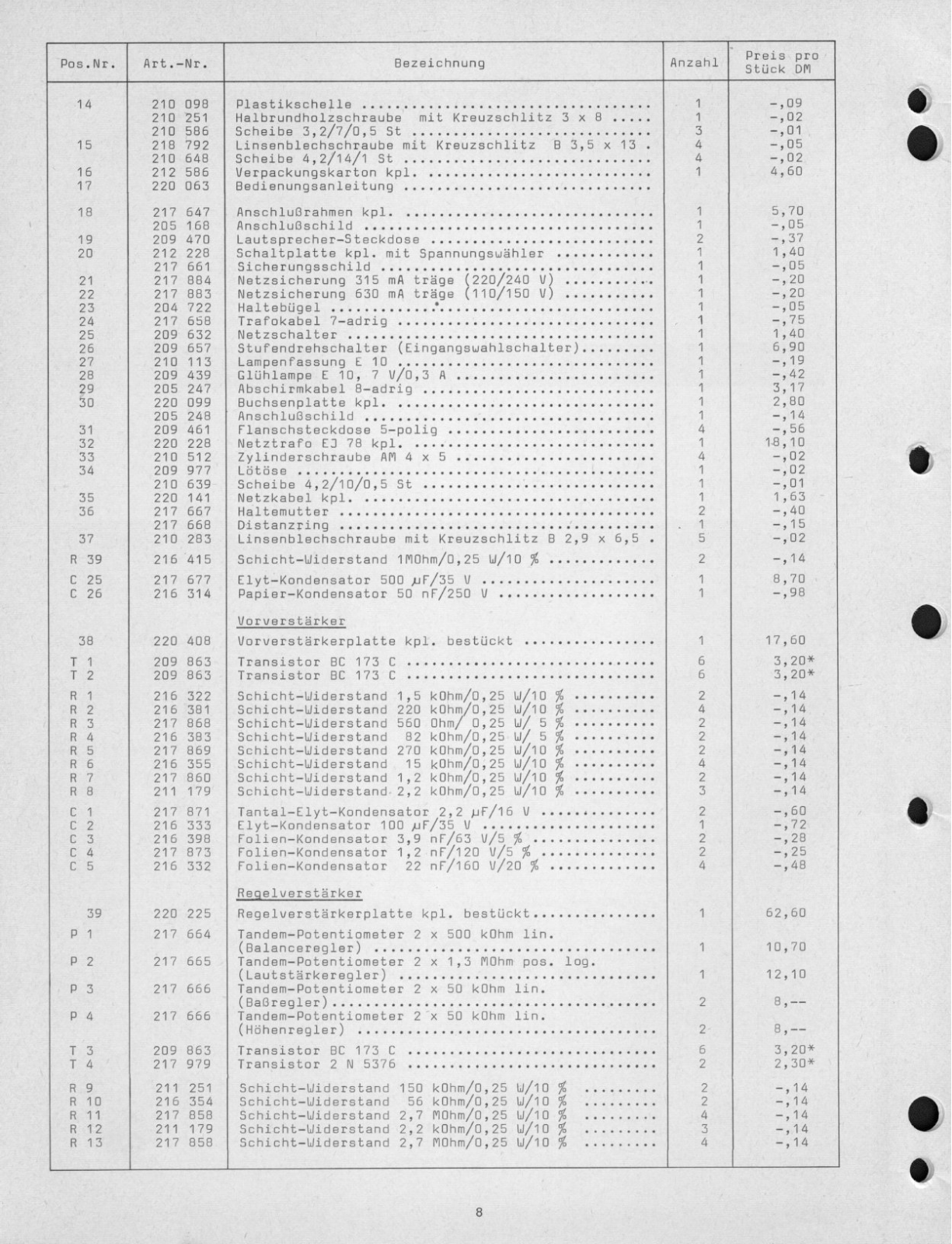 | Pos.Nr. | Art.-Nr. | Bezeichnung | Anzahl | Preis pro Stück DM |
|---|---|---|---|---|
| 14 | 210 098 | Plastikschelle | 1 | -,09 |
|  | 210 251 | Halbrundholzschraube mit Kreuzschlitz 3 x 8 | 1 | -,02 |
|  | 210 586 | Scheibe 3,2/7/0,5 St | 3 | -,01 |
| 15 | 218 792 | Linsenblechschraube mit Kreuzschlitz B 3,5 x 13 | 4 | -,05 |
|  | 210 648 | Scheibe 4,2/14/1 St | 4 | -,02 |
| 16 | 212 586 | Verpackungskarton kpl. | 1 | 4,60 |
| 17 | 220 063 | Bedienungsanleitung |  |  |
| 18 | 217 647 | Anschlußrahmen kpl. | 1 | 5,70 |
|  | 205 168 | Anschlußschild | 1 | -,05 |
| 19 | 209 470 | Lautsprecher-Steckdose | 2 | -,37 |
| 20 | 212 228 | Schaltplatte kpl. mit Spannungswähler | 1 | 1,40 |
|  | 217 661 | Sicherungsschild | 1 | -,05 |
| 21 | 217 884 | Netzsicherung 315 mA träge (220/240 V) | 1 | -,20 |
| 22 | 217 883 | Netzsicherung 630 mA träge (110/150 V) | 1 | -,20 |
| 23 | 204 722 | Haltebügel | 1 | -,05 |
| 24 | 217 658 | Trafokabel 7-adrig | 1 | -,75 |
| 25 | 209 632 | Netzschalter | 1 | 1,40 |
| 26 | 209 657 | Stufendrehschalter (Eingangswahlschalter) | 1 | 6,90 |
| 27 | 210 113 | Lampenfassung E 10 | 1 | -,19 |
| 28 | 209 439 | Glühlampe E 10, 7 V/0,3 A | 1 | -,42 |
| 29 | 205 247 | Abschirmkabel 8-adrig | 1 | 3,17 |
| 30 | 220 099 | Buchsenplatte kpl. | 1 | 2,80 |
|  | 205 248 | Anschlußschild | 1 | -,14 |
| 31 | 209 461 | Flanschsteckdose 5-polig | 4 | -,56 |
| 32 | 220 228 | Netztrafo EJ 78 kpl. | 1 | 18,10 |
| 33 | 210 512 | Zylinderschraube AM 4 x 5 | 4 | -,02 |
| 34 | 209 977 | Lötöse | 1 | -,02 |
|  | 210 639 | Scheibe 4,2/10/0,5 St | 1 | -,01 |
| 35 | 220 141 | Netzkabel kpl. | 1 | 1,63 |
| 36 | 217 667 | Haltemutter | 2 | -,40 |
|  | 217 668 | Distanzring | 1 | -,15 |
| 37 | 210 283 | Linsenblechschraube mit Kreuzschlitz B 2,9 x 6,5 | 5 | -,02 |
| R 39 | 216 415 | Schicht-Widerstand 1MOhm/0,25 W/10 % | 2 | -,14 |
| C 25 | 217 677 | Elyt-Kondensator 500 µF/35 V | 1 | 8,70 |
| C 26 | 216 314 | Papier-Kondensator 50 nF/250 V | 1 | -,98 |
|  |  | Vorverstärker |  |  |
| 38 | 220 408 | Vorverstärkerplatte kpl. bestückt | 1 | 17,60 |
| T 1 | 209 863 | Transistor BC 173 C | 6 | 3,20* |
| T 2 | 209 863 | Transistor BC 173 C | 6 | 3,20* |
| R 1 | 216 322 | Schicht-Widerstand 1,5 kOhm/0,25 W/10 % | 2 | -,14 |
| R 2 | 216 381 | Schicht-Widerstand 220 kOhm/0,25 W/10 % | 4 | -,14 |
| R 3 | 217 868 | Schicht-Widerstand 560 Ohm/ 0,25 W/ 5 % | 2 | -,14 |
| R 4 | 216 383 | Schicht-Widerstand 82 kOhm/0,25 W/ 5 % | 2 | -,14 |
| R 5 | 217 869 | Schicht-Widerstand 270 kOhm/0,25 W/10 % | 2 | -,14 |
| R 6 | 216 355 | Schicht-Widerstand 15 kOhm/0,25 W/10 % | 4 | -,14 |
| R 7 | 217 860 | Schicht-Widerstand 1,2 kOhm/0,25 W/10 % | 2 | -,14 |
| R 8 | 211 179 | Schicht-Widerstand 2,2 kOhm/0,25 W/10 % | 3 | -,14 |
| C 1 | 217 871 | Tantal-Elyt-Kondensator 2,2 µF/16 V | 2 | -,60 |
| C 2 | 216 333 | Elyt-Kondensator 100 µF/35 V | 1 | -,72 |
| C 3 | 216 398 | Folien-Kondensator 3,9 nF/63 V/5 % | 2 | -,28 |
| C 4 | 217 873 | Folien-Kondensator 1,2 nF/120 V/5 % | 2 | -,25 |
| C 5 | 216 332 | Folien-Kondensator 22 nF/160 V/20 % | 4 | -,48 |
|  |  | Regelverstärker |  |  |
| 39 | 220 225 | Regelverstärkerplatte kpl. bestückt | 1 | 62,60 |
| P 1 | 217 664 | Tandem-Potentiometer 2 x 500 kOhm lin. (Balanceregler) | 1 | 10,70 |
| P 2 | 217 665 | Tandem-Potentiometer 2 x 1,3 MOhm pos. log. (Lautstärkeregler) | 1 | 12,10 |
| P 3 | 217 666 | Tandem-Potentiometer 2 x 50 kOhm lin. (Baßregler) | 2 | 8,-- |
| P 4 | 217 666 | Tandem-Potentiometer 2 x 50 kOhm lin. (Höhenregler) | 2 | 8,-- |
| T 3 | 209 863 | Transistor BC 173 C | 6 | 3,20* |
| T 4 | 217 979 | Transistor 2 N 5376 | 2 | 2,30* |
| R 9 | 211 251 | Schicht-Widerstand 150 kOhm/0,25 W/10 % | 2 | -,14 |
| R 10 | 216 354 | Schicht-Widerstand 56 kOhm/0,25 W/10 % | 2 | -,14 |
| R 11 | 217 858 | Schicht-Widerstand 2,7 MOhm/0,25 W/10 % | 4 | -,14 |
| R 12 | 211 179 | Schicht-Widerstand 2,2 kOhm/0,25 W/10 % | 3 | -,14 |
| R 13 | 217 858 | Schicht-Widerstand 2,7 MOhm/0,25 W/10 % | 4 | -,14 |

8